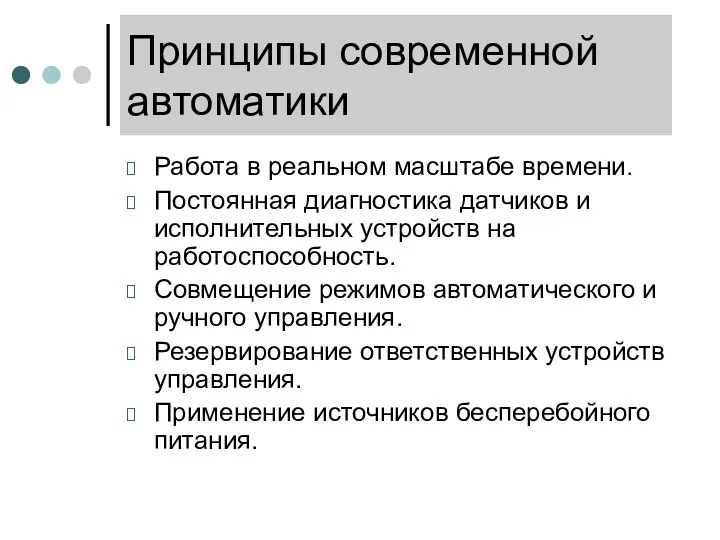 Принципы современной автоматики

Работа в реальном масштабе времени.

Постоянная диагностика датчиков и исполнительных устройств на работоспособность.

Совмещение режимов автоматического и ручного управления.

Резервирование ответственных устройств управления.

Применение источников бесперебойного питания.